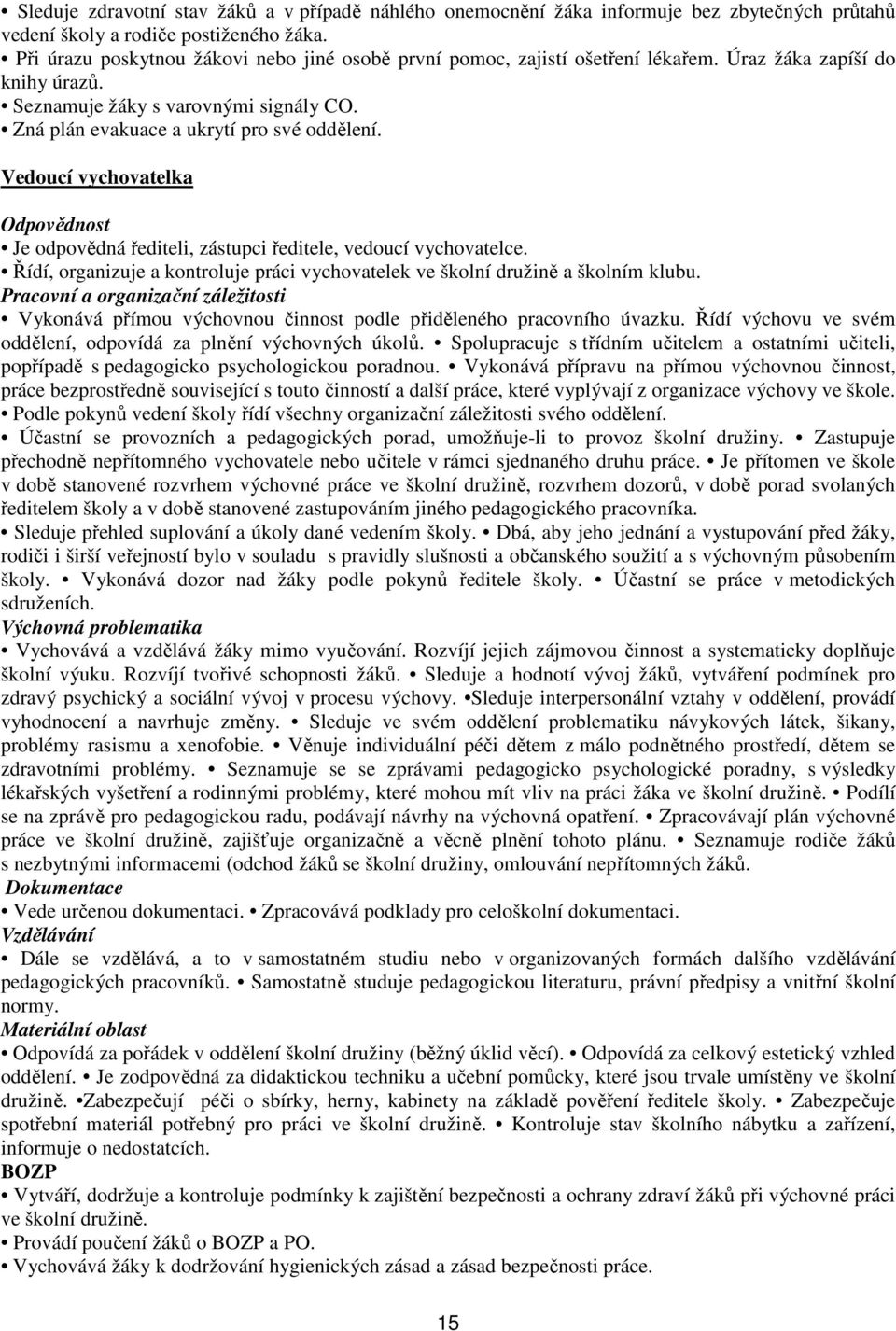 • Sleduje zdravotní stav žáků a v případě náhlého onemocnění žáka informuje bez zbytečných průtahů vedení školy a rodiče postiženého žáka.
• Při úrazu poskytnou žákovi nebo jiné osobě první pomoc, zajistí ošetření lékařem. Úraz žáka zapíší do knihy úrazů.
• Seznamuje žáky s varovnými signály CO.
• Zná plán evakuace a ukrytí pro své oddělení.

Vedoucí vychovatelka

Odpovědnost
• Je odpovědná řediteli, zástupci ředitele, vedoucí vychovatelce.
• Řídí, organizuje a kontroluje práci vychovatelek ve školní družině a školním klubu.
Pracovní a organizační záležitosti
• Vykonává přímou výchovnou činnost podle přiděleného pracovního úvazku. Řídí výchovu ve svém oddělení, odpovídá za plnění výchovných úkolů. • Spolupracuje s třídním učitelem a ostatními učiteli, popřípadě s pedagogicko psychologickou poradnou. • Vykonává přípravu na přímou výchovnou činnost, práce bezprostředně související s touto činností a další práce, které vyplývají z organizace výchovy ve škole.
• Podle pokynů vedení školy řídí všechny organizační záležitosti svého oddělení.
• Účastní se provozních a pedagogických porad, umožňuje-li to provoz školní družiny. • Zastupuje přechodně nepřítomného vychovatele nebo učitele v rámci sjednaného druhu práce. • Je přítomen ve škole v době stanovené rozvrhem výchovné práce ve školní družině, rozvrhem dozorů, v době porad svolaných ředitelem školy a v době stanovené zastupováním jiného pedagogického pracovníka.
• Sleduje přehled suplování a úkoly dané vedením školy. • Dbá, aby jeho jednání a vystupování před žáky, rodiči i širší veřejností bylo v souladu s pravidly slušnosti a občanského soužití a s výchovným působením školy. • Vykonává dozor nad žáky podle pokynů ředitele školy. • Účastní se práce v metodických sdruženích.
Výchovná problematika
• Vychovává a vzdělává žáky mimo vyučování. Rozvíjí jejich zájmovou činnost a systematicky doplňuje školní výuku. Rozvíjí tvořivé schopnosti žáků. • Sleduje a hodnotí vývoj žáků, vytváření podmínek pro zdravý psychický a sociální vývoj v procesu výchovy. •Sleduje interpersonální vztahy v oddělení, provádí vyhodnocení a navrhuje změny. • Sleduje ve svém oddělení problematiku návykových látek, šikany, problémy rasismu a xenofobie. • Věnuje individuální péči dětem z málo podnětného prostředí, dětem se zdravotními problémy. • Seznamuje se se zprávami pedagogicko psychologické poradny, s výsledky lékařských vyšetření a rodinnými problémy, které mohou mít vliv na práci žáka ve školní družině. • Podílí se na zprávě pro pedagogickou radu, podávají návrhy na výchovná opatření. • Zpracovávají plán výchovné práce ve školní družině, zajišťuje organizačně a věcně plnění tohoto plánu. • Seznamuje rodiče žáků s nezbytnými informacemi (odchod žáků se školní družiny, omlouvání nepřítomných žáků.
Dokumentace
• Vede určenou dokumentaci. • Zpracovává podklady pro celoškolní dokumentaci.
Vzdělávání
• Dále se vzdělává, a to v samostatném studiu nebo v organizovaných formách dalšího vzdělávání pedagogických pracovníků. • Samostatně studuje pedagogickou literaturu, právní předpisy a vnitřní školní normy.
Materiální oblast
• Odpovídá za pořádek v oddělení školní družiny (běžný úklid věcí). • Odpovídá za celkový estetický vzhled oddělení. • Je zodpovědná za didaktickou techniku a učební pomůcky, které jsou trvale umístěny ve školní družině. •Zabezpečují péči o sbírky, herny, kabinety na základě pověření ředitele školy. • Zabezpečuje spotřební materiál potřebný pro práci ve školní družině. • Kontroluje stav školního nábytku a zařízení, informuje o nedostatcích.
BOZP
• Vytváří, dodržuje a kontroluje podmínky k zajištění bezpečnosti a ochrany zdraví žáků při výchovné práci ve školní družině.
• Provádí poučení žáků o BOZP a PO.
• Vychovává žáky k dodržování hygienických zásad a zásad bezpečnosti práce.

15